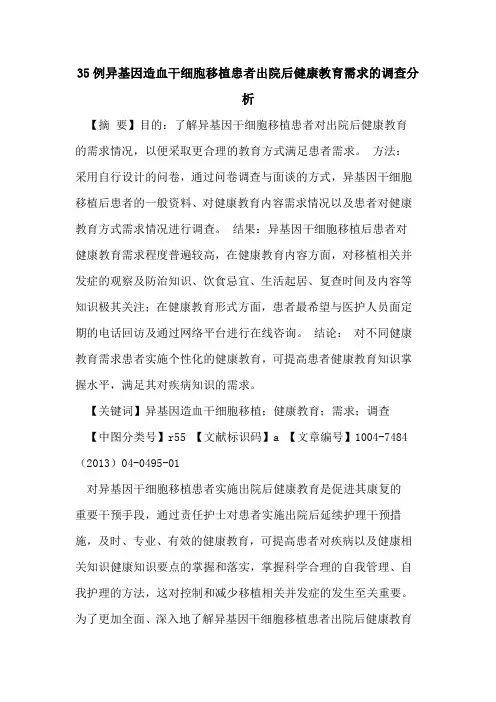 35例异基因造血干细胞移植患者出院后健康教育需求的调查分析

【摘 要】目的：了解异基因干细胞移植患者对出院后健康教育的需求情况，以便采取更合理的教育方式满足患者需求。 方法：采用自行设计的问卷，通过问卷调查与面谈的方式，异基因干细胞移植后患者的一般资料、对健康教育内容需求情况以及患者对健康教育方式需求情况进行调查。 结果：异基因干细胞移植后患者对健康教育需求程度普遍较高，在健康教育内容方面，对移植相关并发症的观察及防治知识、饮食忌宜、生活起居、复查时间及内容等知识极其关注；在健康教育形式方面，患者最希望与医护人员面定期的电话回访及通过网络平台进行在线咨询。 结论： 对不同健康教育需求患者实施个性化的健康教育，可提高患者健康教育知识掌握水平，满足其对疾病知识的需求。

【关键词】异基因造血干细胞移植；健康教育；需求；调查

【中图分类号】r55 【文献标识码】a 【文章编号】1004-7484(2013)04-0495-01

对异基因干细胞移植患者实施出院后健康教育是促进其康复的重要干预手段，通过责任护士对患者实施出院后延续护理干预措施，及时、专业、有效的健康教育，可提高患者对疾病以及健康相关知识健康知识要点的掌握和落实，掌握科学合理的自我管理、自我护理的方法，这对控制和减少移植相关并发症的发生至关重要。为了更加全面、深入地了解异基因干细胞移植患者出院后健康教育